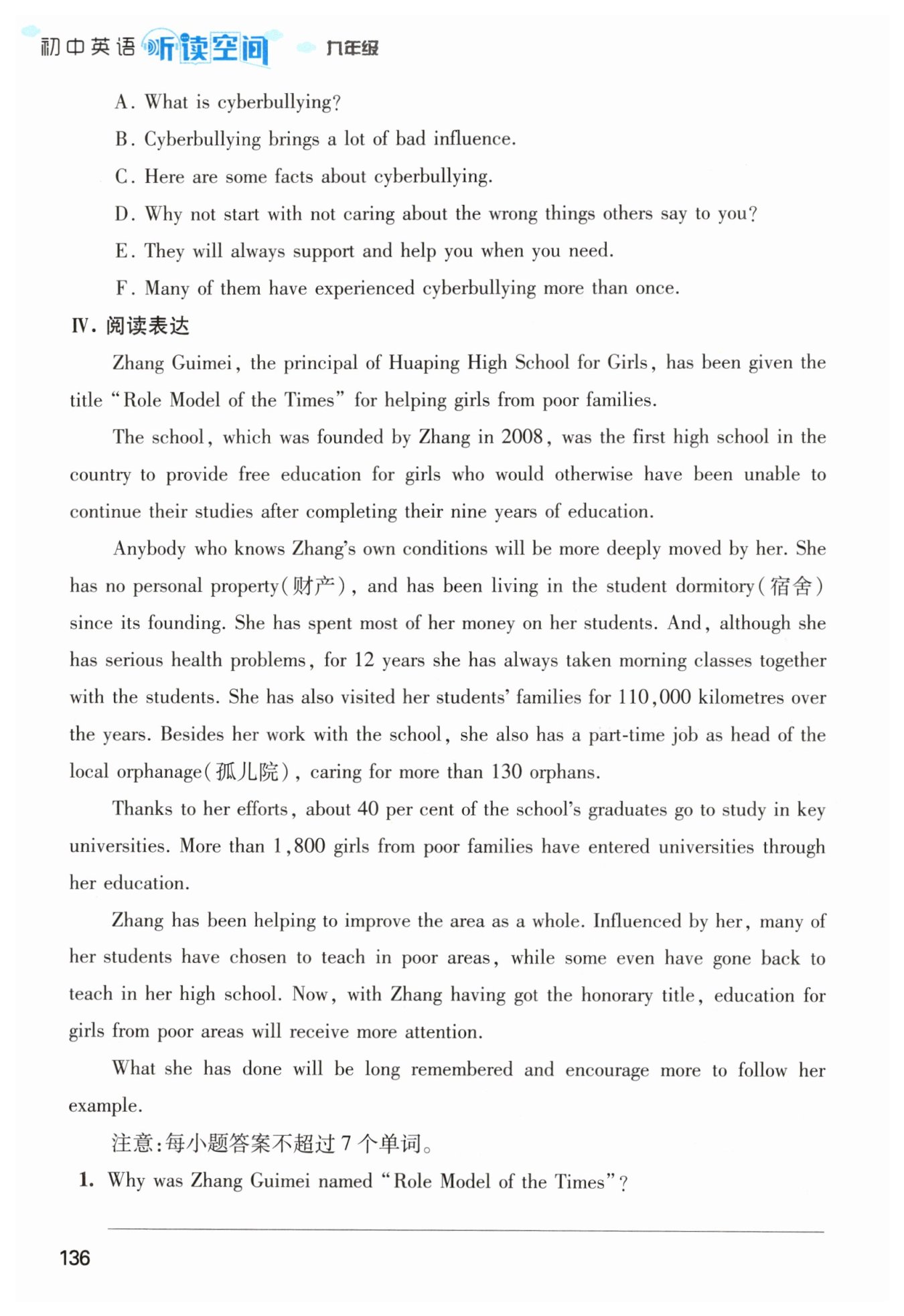 初中英语 听读空间 九年级

A. What is cyberbullying?

B. Cyberbullying brings a lot of bad influence.

C. Here are some facts about cyberbullying.

D. Why not start with not caring about the wrong things others say to you?

E. They will always support and help you when you need.

F. Many of them have experienced cyberbullying more than once.

Ⅳ. 阅读表达

Zhang Guimei, the principal of Huaping High School for Girls, has been given the title "Role Model of the Times" for helping girls from poor families.

The school, which was founded by Zhang in 2008, was the first high school in the country to provide free education for girls who would otherwise have been unable to continue their studies after completing their nine years of education.

Anybody who knows Zhang's own conditions will be more deeply moved by her. She has no personal property(财产), and has been living in the student dormitory(宿舍) since its founding. She has spent most of her money on her students. And, although she has serious health problems, for 12 years she has always taken morning classes together with the students. She has also visited her students' families for 110,000 kilometres over the years. Besides her work with the school, she also has a part-time job as head of the local orphanage(孤儿院), caring for more than 130 orphans.

Thanks to her efforts, about 40 per cent of the school's graduates go to study in key universities. More than 1,800 girls from poor families have entered universities through her education.

Zhang has been helping to improve the area as a whole. Influenced by her, many of her students have chosen to teach in poor areas, while some even have gone back to teach in her high school. Now, with Zhang having got the honorary title, education for girls from poor areas will receive more attention.

What she has done will be long remembered and encourage more to follow her example.

注意:每小题答案不超过 7 个单词。

1. Why was Zhang Guimei named "Role Model of the Times"?

136